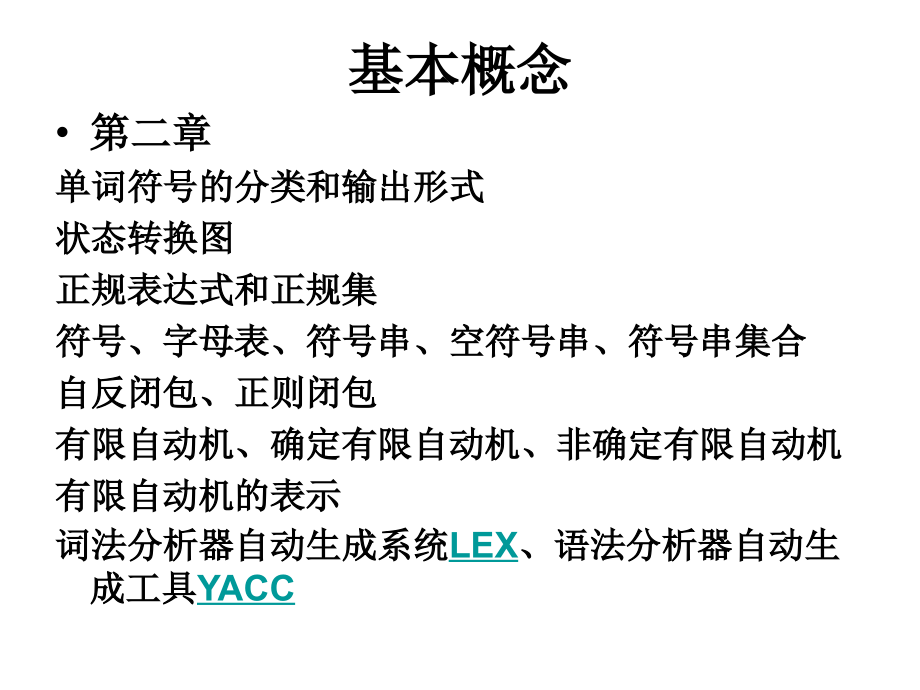 基本概念

• 第二章

单词符号的分类和输出形式

状态转换图

正规表达式和正规集

符号、字母表、符号串、空符号串、符号串集合

自反闭包、正则闭包

有限自动机、确定有限自动机、非确定有限自动机

有限自动机的表示

词法分析器自动生成系统LEX、语法分析器自动生成工具YACC